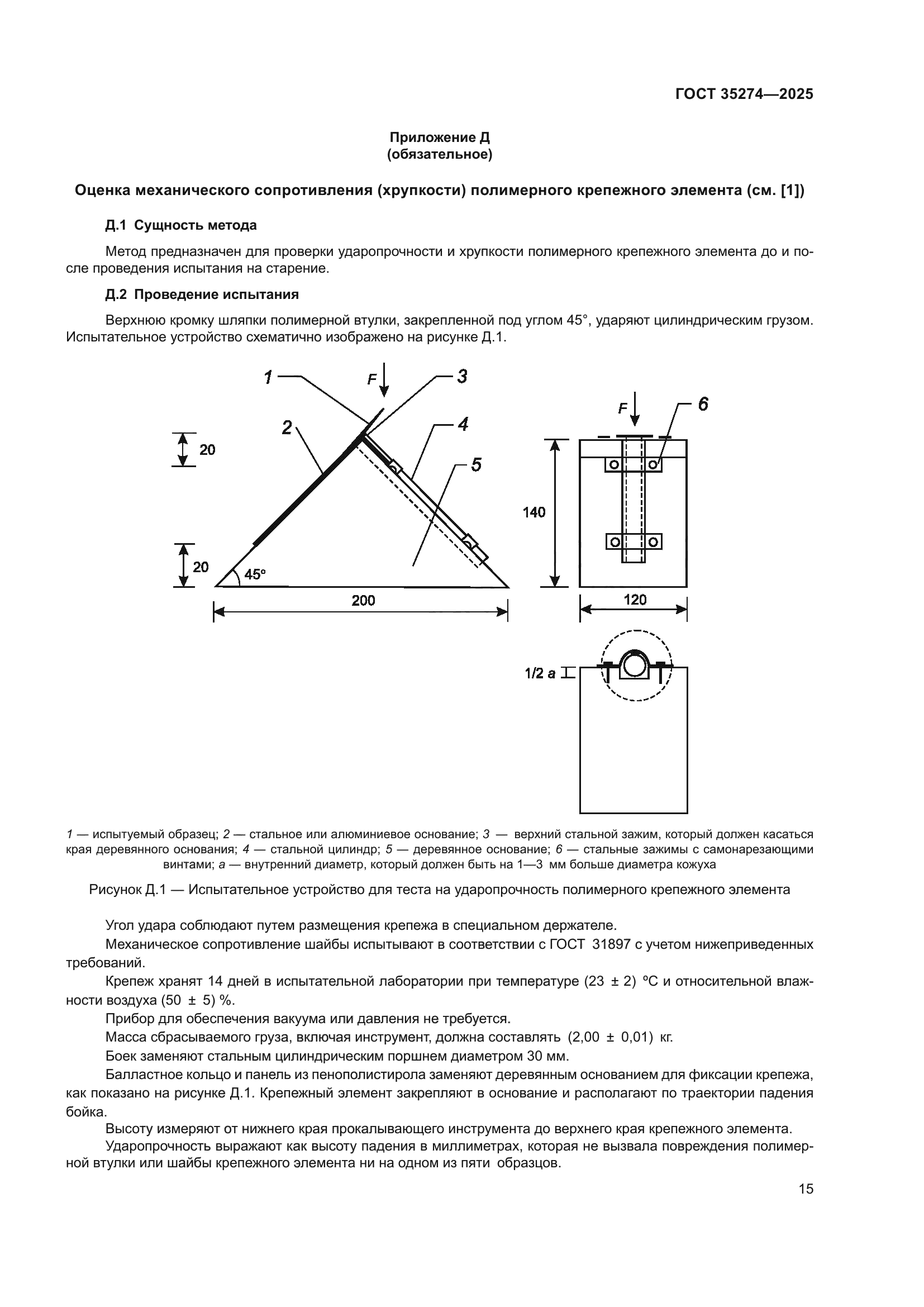 ГОСТ 35274—2025

Приложение Д
(обязательное)

Оценка механического сопротивления (хрупкости) полимерного крепежного элемента (см. [1])

Д.1 Сущность метода

Метод предназначен для проверки ударопрочности и хрупкости полимерного крепежного элемента до и после проведения испытания на старение.

Д.2 Проведение испытания

Верхнюю кромку шляпки полимерной втулки, закрепленной под углом 45°, ударяют цилиндрическим грузом. Испытательное устройство схематично изображено на рисунке Д.1.

1
F
3
2
4
5
20
20
45°
200
F
6
140
120
1/2 a

1 — испытуемый образец; 2 — стальное или алюминиевое основание; 3 — верхний стальной зажим, который должен касаться края деревянного основания; 4 — стальной цилиндр; 5 — деревянное основание; 6 — стальные зажимы с самонарезающими винтами; a — внутренний диаметр, который должен быть на 1—3 мм больше диаметра кожуха

Рисунок Д.1 — Испытательное устройство для теста на ударопрочность полимерного крепежного элемента

Угол удара соблюдают путем размещения крепежа в специальном держателе.

Механическое сопротивление шайбы испытывают в соответствии с ГОСТ 31897 с учетом нижеприведенных требований.

Крепеж хранят 14 дней в испытательной лаборатории при температуре (23 ± 2) °С и относительной влажности воздуха (50 ± 5) %.

Прибор для обеспечения вакуума или давления не требуется.

Масса сбрасываемого груза, включая инструмент, должна составлять (2,00 ± 0,01) кг.

Боек заменяют стальным цилиндрическим поршнем диаметром 30 мм.

Балластное кольцо и панель из пенополистирола заменяют деревянным основанием для фиксации крепежа, как показано на рисунке Д.1. Крепежный элемент закрепляют в основание и располагают по траектории падения бойка.

Высоту измеряют от нижнего края прокалывающего инструмента до верхнего края крепежного элемента.

Ударопрочность выражают как высоту падения в миллиметрах, которая не вызвала повреждения полимерной втулки или шайбы крепежного элемента ни на одном из пяти образцов.

15